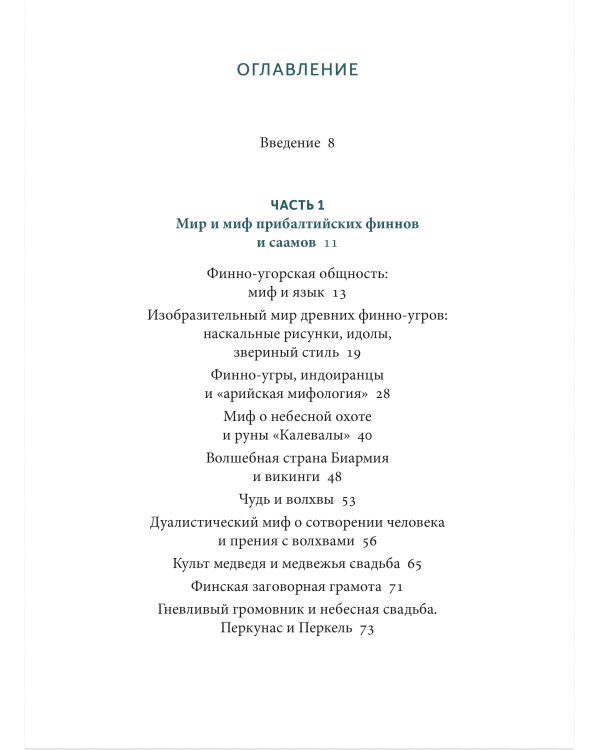 ОГЛАВЛЕНИЕ

Введение 8

ЧАСТЬ 1
Мир и миф прибалтийских финнов и саамов 11

Финно-угорская общность: миф и язык 13

Изобразительный мир древних финно-угров: наскальные рисунки, идолы, звериный стиль 19

Финно-угры, индоиранцы и «арийская мифология» 28

Миф о небесной охоте и руны «Калевалы» 40

Волшебная страна Биармия и викинги 48

Чудь и волхвы 53

Дуалистический миф о сотворении человека и прения с волхвами 56

Культ медведя и медвежья свадьба 65

Финская заговорная грамота 71

Гневливый громовник и небесная свадьба. Перкунас и Перкель 73